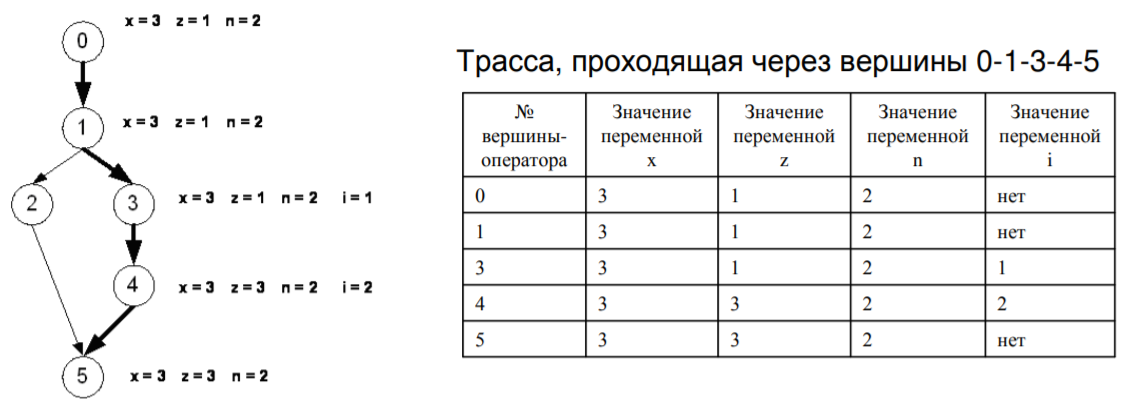 0 x = 3 z = 1 n = 2

1 x = 3 z = 1 n = 2

2

3 x = 3 z = 1 n = 2 i = 1

4 x = 3 z = 3 n = 2 i = 2

5 x = 3 z = 3 n = 2

Трасса, проходящая через вершины 0-1-3-4-5

| № вершины-оператора | Значение переменной x | Значение переменной z | Значение переменной n | Значение переменной i |
|---|---|---|---|---|
| 0 | 3 | 1 | 2 | нет |
| 1 | 3 | 1 | 2 | нет |
| 3 | 3 | 1 | 2 | 1 |
| 4 | 3 | 3 | 2 | 2 |
| 5 | 3 | 3 | 2 | нет |